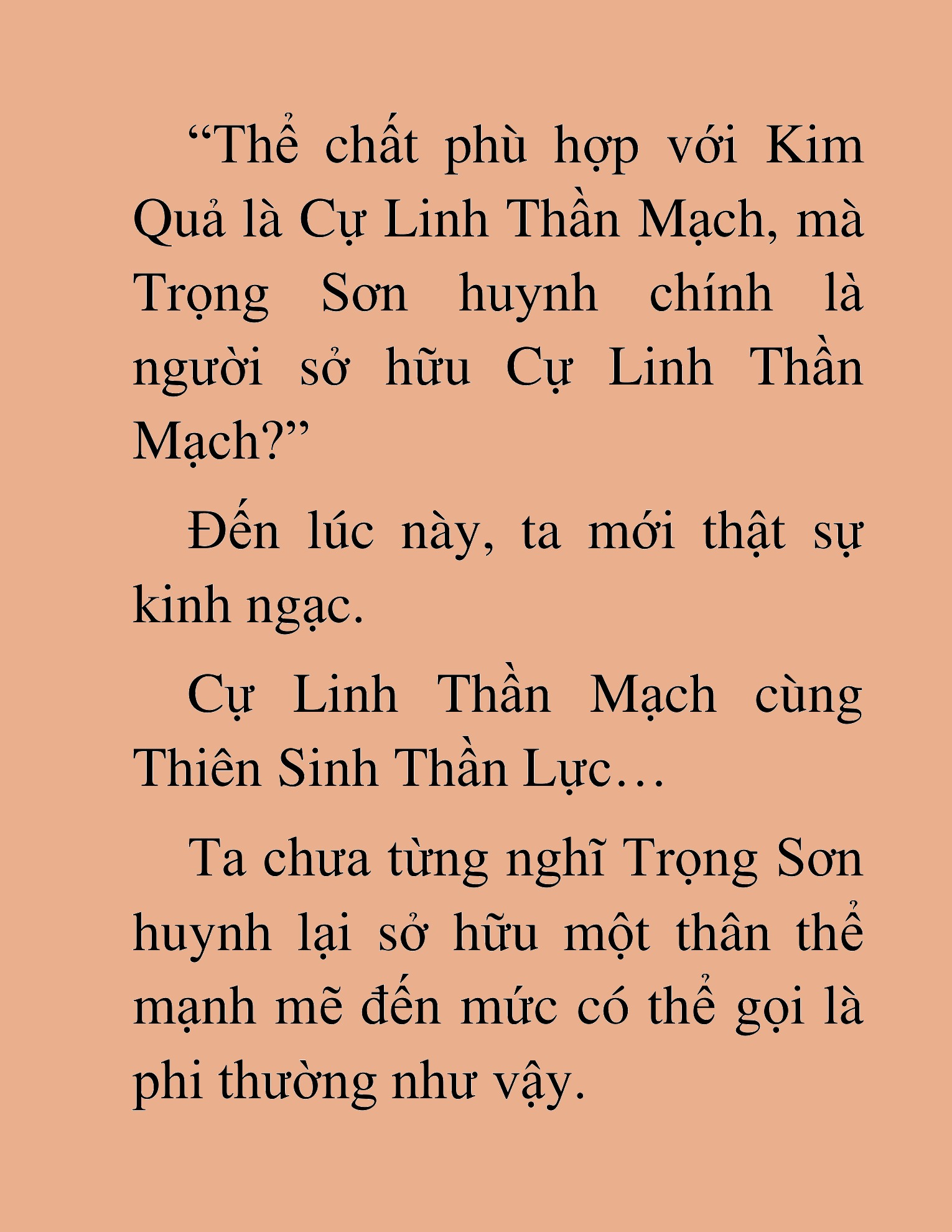 “Thể chất phù hợp với Kim Quả là Cự Linh Thần Mạch, mà Trọng Sơn huynh chính là người sở hữu Cự Linh Thần Mạch?”

Đến lúc này, ta mới thật sự kinh ngạc.

Cự Linh Thần Mạch cùng Thiên Sinh Thần Lực…

Ta chưa từng nghĩ Trọng Sơn huynh lại sở hữu một thân thể mạnh mẽ đến mức có thể gọi là phi thường như vậy.